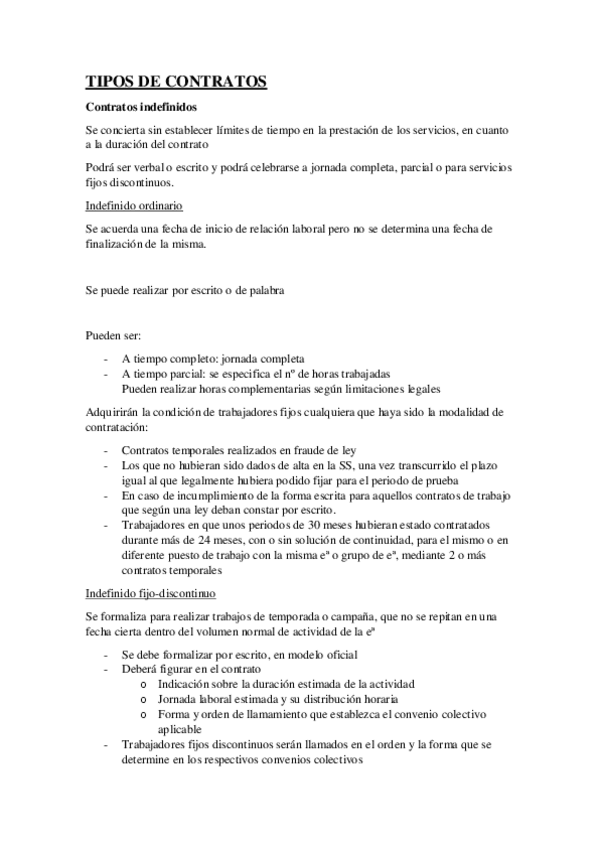 TIPOS DE CONTRATOS

Contratos indefinidos

Se concierta sin establecer límites de tiempo en la prestación de los servicios, en cuanto a la duración del contrato

Podrá ser verbal o escrito y podrá celebrarse a jornada completa, parcial o para servicios fijos discontinuos.

Indefinido ordinario

Se acuerda una fecha de inicio de relación laboral pero no se determina una fecha de finalización de la misma.

Se puede realizar por escrito o de palabra

Pueden ser:

- A tiempo completo: jornada completa
- A tiempo parcial: se especifica el nº de horas trabajadas
  Pueden realizar horas complementarias según limitaciones legales

Adquirirán la condición de trabajadores fijos cualquiera que haya sido la modalidad de contratación:

- Contratos temporales realizados en fraude de ley
- Los que no hubieran sido dados de alta en la SS, una vez transcurrido el plazo igual al que legalmente hubiera podido fijar para el periodo de prueba
- En caso de incumplimiento de la forma escrita para aquellos contratos de trabajo que según una ley deban constar por escrito.
- Trabajadores en que unos periodos de 30 meses hubieran estado contratados durante más de 24 meses, con o sin solución de continuidad, para el mismo o en diferente puesto de trabajo con la misma eª o grupo de eª, mediante 2 o más contratos temporales

Indefinido fijo-discontinuo

Se formaliza para realizar trabajos de temporada o campaña, que no se repitan en una fecha cierta dentro del volumen normal de actividad de la eª

- Se debe formalizar por escrito, en modelo oficial
- Deberá figurar en el contrato
  o Indicación sobre la duración estimada de la actividad
  o Jornada laboral estimada y su distribución horaria
  o Forma y orden de llamamiento que establezca el convenio colectivo aplicable
- Trabajadores fijos discontinuos serán llamados en el orden y la forma que se determine en los respectivos convenios colectivos